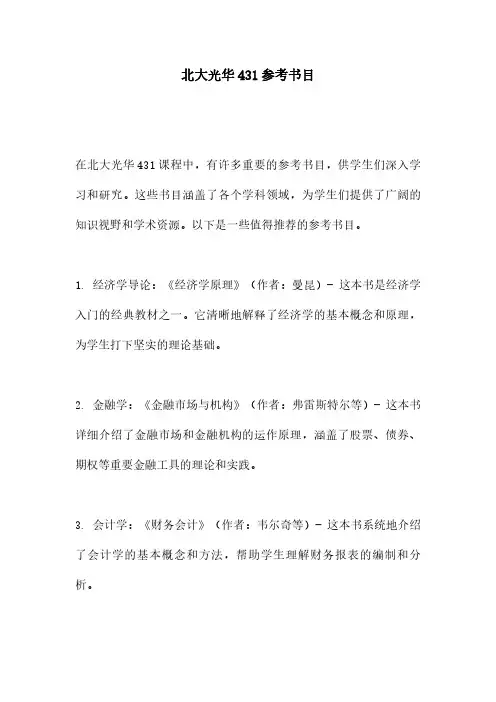 北大光华431参考书目

在北大光华431课程中，有许多重要的参考书目，供学生们深入学习和研究。这些书目涵盖了各个学科领域，为学生们提供了广阔的知识视野和学术资源。以下是一些值得推荐的参考书目。

1. 经济学导论：《经济学原理》（作者：曼昆）- 这本书是经济学入门的经典教材之一。它清晰地解释了经济学的基本概念和原理，为学生打下坚实的理论基础。

2. 金融学：《金融市场与机构》（作者：弗雷斯特尔等）- 这本书详细介绍了金融市场和金融机构的运作原理，涵盖了股票、债券、期权等重要金融工具的理论和实践。

3. 会计学：《财务会计》（作者：韦尔奇等）- 这本书系统地介绍了会计学的基本概念和方法，帮助学生理解财务报表的编制和分析。